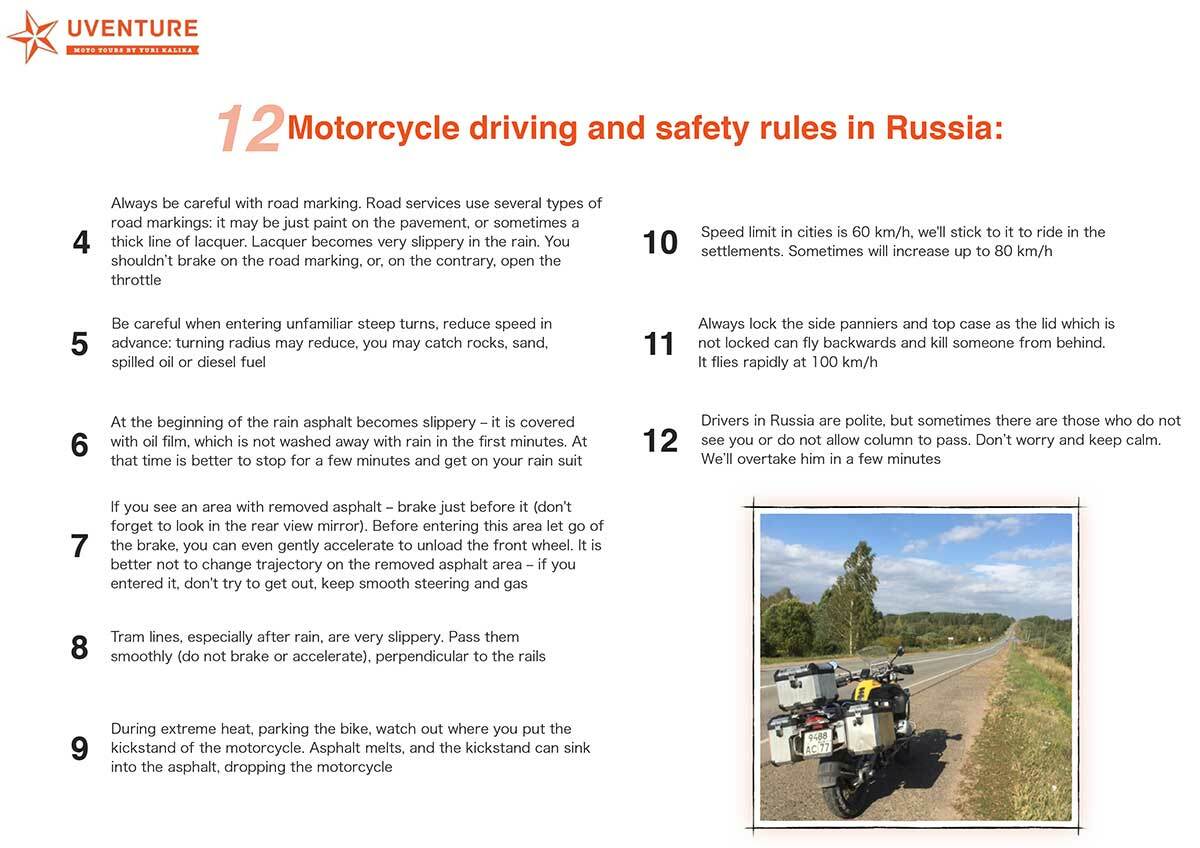 UVENTURE
MOTO TOURS BY YURI KALINA

12 Motorcycle driving and safety rules in Russia:

4 Always be careful with road marking. Road services use several types of road markings: it may be just paint on the pavement, or sometimes a thick line of lacquer. Lacquer becomes very slippery in the rain. You shouldn't brake on the road marking, or, on the contrary, open the throttle

5 Be careful when entering unfamiliar steep turns, reduce speed in advance: turning radius may reduce, you may catch rocks, sand, spilled oil or diesel fuel

6 At the beginning of the rain asphalt becomes slippery – it is covered with oil film, which is not washed away with rain in the first minutes. At that time is better to stop for a few minutes and get on your rain suit

7 If you see an area with removed asphalt – brake just before it (don't forget to look in the rear view mirror). Before entering this area let go of the brake, you can even gently accelerate to unload the front wheel. It is better not to change trajectory on the removed asphalt area – if you entered it, don't try to get out, keep smooth steering and gas

8 Tram lines, especially after rain, are very slippery. Pass them smoothly (do not brake or accelerate), perpendicular to the rails

9 During extreme heat, parking the bike, watch out where you put the kickstand of the motorcycle. Asphalt melts, and the kickstand can sink into the asphalt, dropping the motorcycle

10 Speed limit in cities is 60 km/h, we'll stick to it to ride in the settlements. Sometimes will increase up to 80 km/h

11 Always lock the side panniers and top case as the lid which is not locked can fly backwards and kill someone from behind. It flies rapidly at 100 km/h

12 Drivers in Russia are polite, but sometimes there are those who do not see you or do not allow column to pass. Don't worry and keep calm. We'll overtake him in a few minutes

9488 AC 77